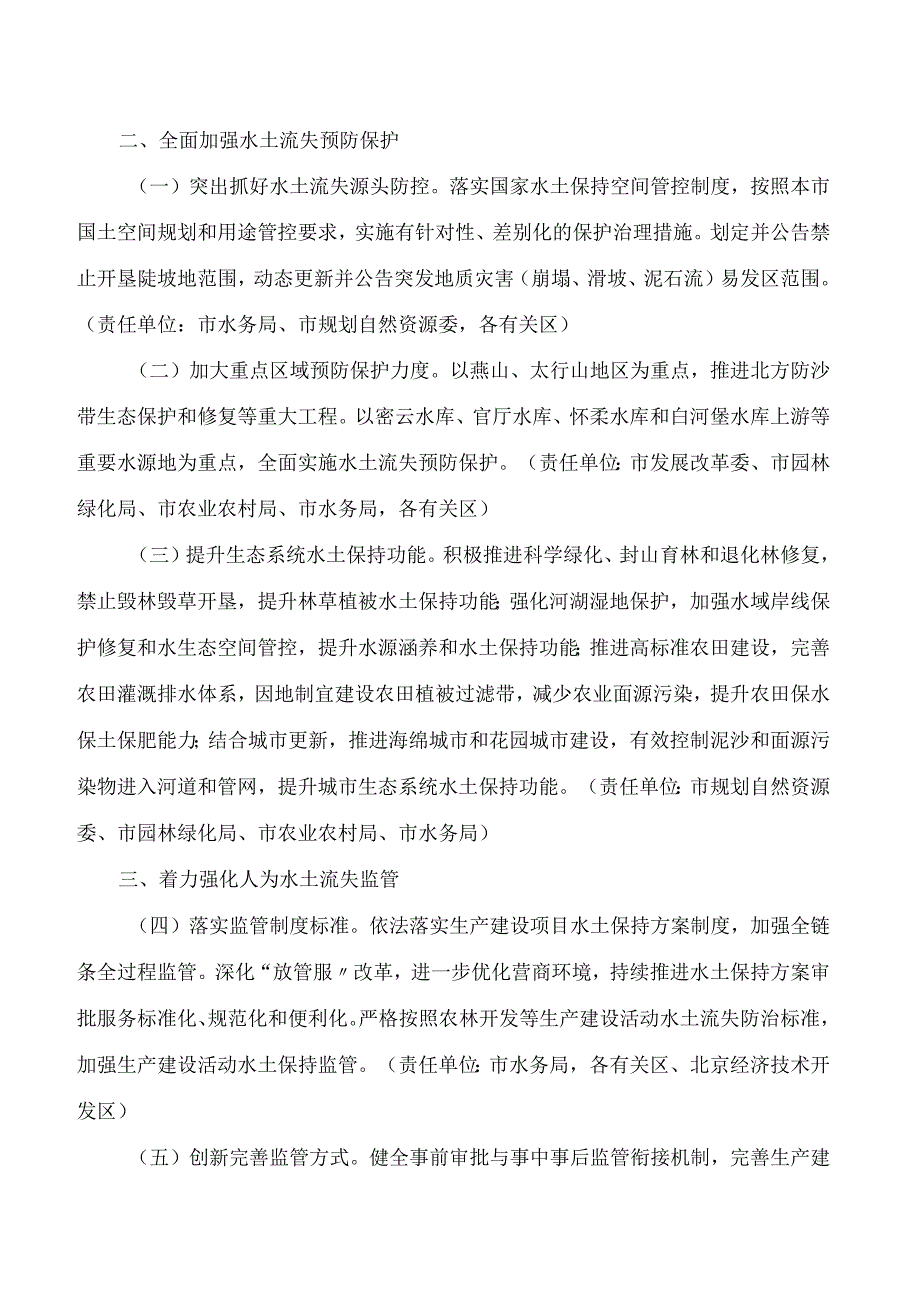 二、全面加强水土流失预防保护

（一）突出抓好水土流失源头防控。落实国家水土保持空间管控制度，按照本市国土空间规划和用途管控要求，实施有针对性、差别化的保护治理措施。划定并公告禁止开垦陡坡地范围，动态更新并公告突发地质灾害（崩塌、滑坡、泥石流）易发区范围。（责任单位：市水务局、市规划自然资源委，各有关区）

（二）加大重点区域预防保护力度。以燕山、太行山地区为重点，推进北方防沙带生态保护和修复等重大工程。以密云水库、官厅水库、怀柔水库和白河堡水库上游等重要水源地为重点，全面实施水土流失预防保护。（责任单位：市发展改革委、市园林绿化局、市农业农村局、市水务局，各有关区）

（三）提升生态系统水土保持功能。积极推进科学绿化、封山育林和退化林修复，禁止毁林毁草开垦，提升林草植被水土保持功能；强化河湖湿地保护，加强水域岸线保护修复和水生态空间管控，提升水源涵养和水土保持功能；推进高标准农田建设，完善农田灌溉排水体系，因地制宜建设农田植被过滤带，减少农业面源污染，提升农田保水保土保肥能力；结合城市更新，推进海绵城市和花园城市建设，有效控制泥沙和面源污染物进入河道和管网，提升城市生态系统水土保持功能。（责任单位：市规划自然资源委、市园林绿化局、市农业农村局、市水务局）

三、着力强化人为水土流失监管

（四）落实监管制度标准。依法落实生产建设项目水土保持方案制度，加强全链条全过程监管。深化“放管服”改革，进一步优化营商环境，持续推进水土保持方案审批服务标准化、规范化和便利化。严格按照农林开发等生产建设活动水土流失防治标准，加强生产建设活动水土保持监管。（责任单位：市水务局，各有关区、北京经济技术开发区）

（五）创新完善监管方式。健全事前审批与事中事后监管衔接机制，完善生产建